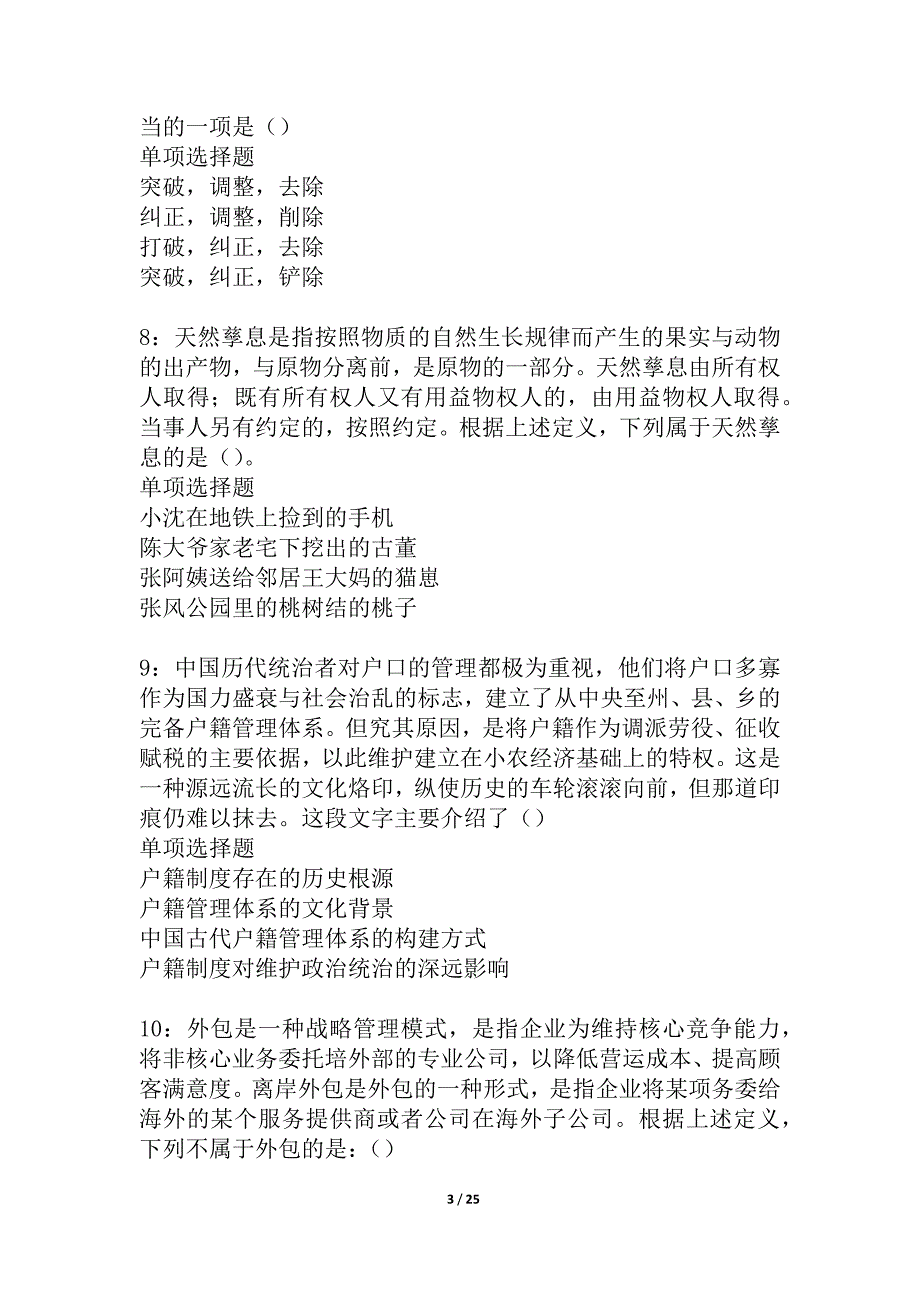 当的一项是（）
单项选择题
突破，调整，去除
纠正，调整，削除
打破，纠正，去除
突破，纠正，铲除

8：天然孳息是指按照物质的自然生长规律而产生的果实与动物的出产物，与原物分离前，是原物的一部分。天然孳息由所有权人取得；既有所有权人又有用益物权人的，由用益物权人取得。当事人另有约定的，按照约定。根据上述定义，下列属于天然孳息的是（）。
单项选择题
小沈在地铁上捡到的手机
陈大爷家老宅下挖出的古董
张阿姨送给邻居王大妈的猫崽
张风公园里的桃树结的桃子

9：中国历代统治者对户口的管理都极为重视，他们将户口多寡作为国力盛衰与社会治乱的标志，建立了从中央至州、县、乡的完备户籍管理体系。但究其原因，是将户籍作为调派劳役、征收赋税的主要依据，以此维护建立在小农经济基础上的特权。这是一种源远流长的文化烙印，纵使历史的车轮滚滚向前，但那道印痕仍难以抹去。这段文字主要介绍了（）
单项选择题
户籍制度存在的历史根源
户籍管理体系的文化背景
中国古代户籍管理体系的构建方式
户籍制度对维护政治统治的深远影响

10：外包是一种战略管理模式，是指企业为维持核心竞争能力，将非核心业务委托培外部的专业公司，以降低营运成本、提高顾客满意度。离岸外包是外包的一种形式，是指企业将某项务委给海外的某个服务提供商或者公司在海外子公司。根据上述定义，下列不属于外包的是：（）

3 / 25